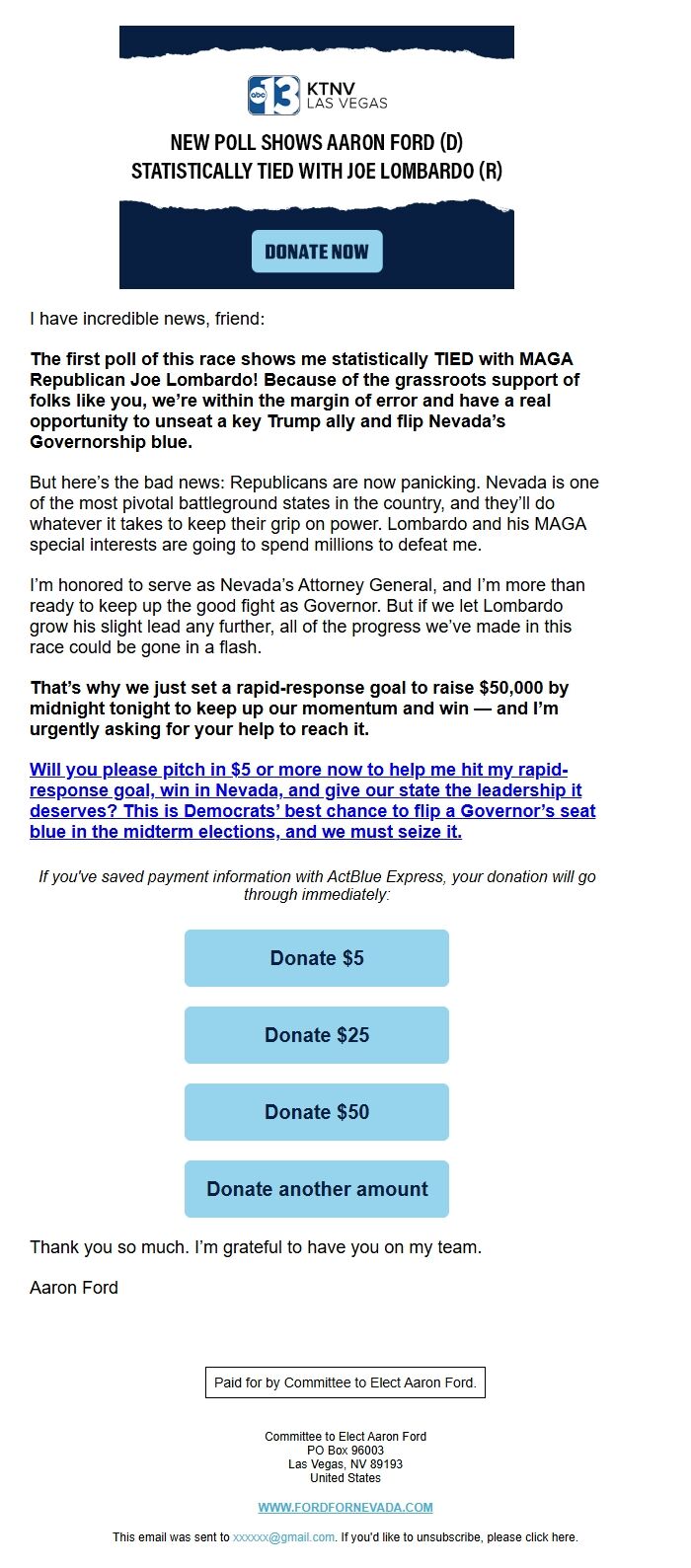 abc 13 KTNV LAS VEGAS

NEW POLL SHOWS AARON FORD (D) STATISTICALLY TIED WITH JOE LOMBARDO (R)

DONATE NOW

I have incredible news, friend:

The first poll of this race shows me statistically TIED with MAGA Republican Joe Lombardo! Because of the grassroots support of folks like you, we're within the margin of error and have a real opportunity to unseat a key Trump ally and flip Nevada's Governorship blue.

But here's the bad news: Republicans are now panicking. Nevada is one of the most pivotal battleground states in the country, and they'll do whatever it takes to keep their grip on power. Lombardo and his MAGA special interests are going to spend millions to defeat me.

I'm honored to serve as Nevada's Attorney General, and I'm more than ready to keep up the good fight as Governor. But if we let Lombardo grow his slight lead any further, all of the progress we've made in this race could be gone in a flash.

That's why we just set a rapid-response goal to raise $50,000 by midnight tonight to keep up our momentum and win — and I'm urgently asking for your help to reach it.

Will you please pitch in $5 or more now to help me hit my rapid-response goal, win in Nevada, and give our state the leadership it deserves? This is Democrats' best chance to flip a Governor's seat blue in the midterm elections, and we must seize it.

If you've saved payment information with ActBlue Express, your donation will go through immediately:

Donate $5

Donate $25

Donate $50

Donate another amount

Thank you so much. I'm grateful to have you on my team.

Aaron Ford

Paid for by Committee to Elect Aaron Ford.

Committee to Elect Aaron Ford
PO Box 96003
Las Vegas, NV 89193
United States

WWW.FORDFORNEVADA.COM

This email was sent to xxxxxx@gmail.com. If you'd like to unsubscribe, please click here.